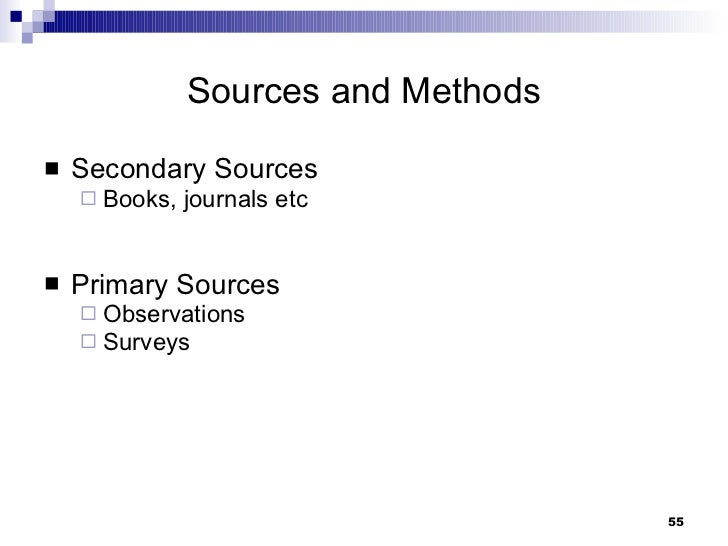 Sources and Methods

■ Secondary Sources
□ Books, journals etc

■ Primary Sources
□ Observations
□ Surveys

55